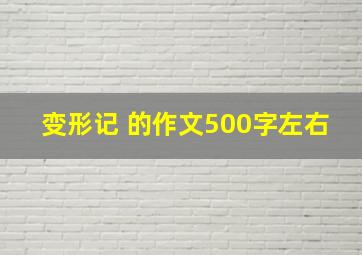 变形记 的作文500字左右